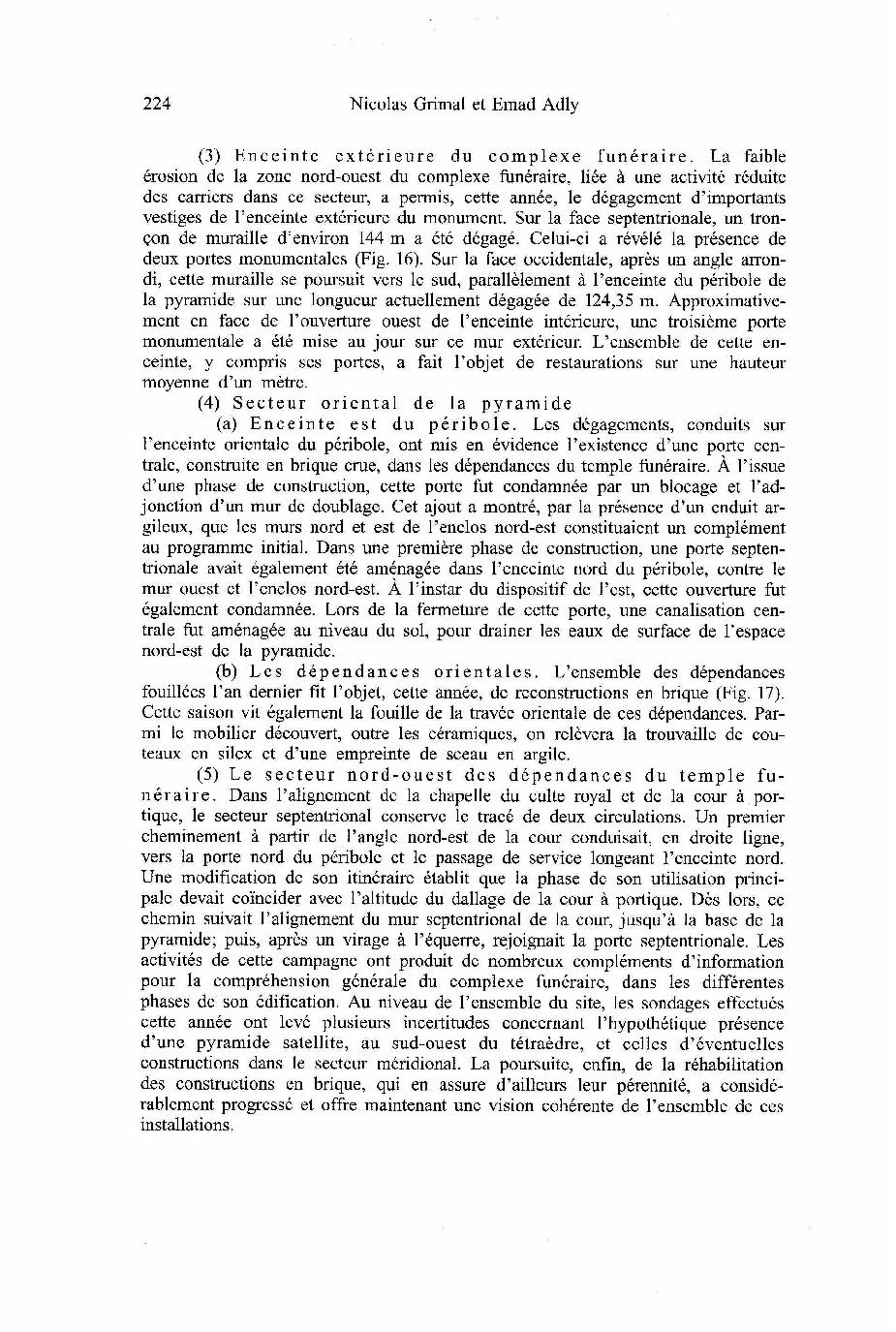 224 Nicolas Grimal et Emad Adly

(3) Enceinte extérieure du complexe funéraire. La faible érosion de la zone nord-ouest du complexe funéraire, liée à une activité réduite des carriers dans ce secteur, a permis, cette année, le dégagement d'importants vestiges de l'enceinte extérieure du monument. Sur la face septentrionale, un tronçon de muraille d'environ 144 m a été dégagé. Celui-ci a révélé la présence de deux portes monumentales (Fig. 16). Sur la face occidentale, après un angle arrondi, cette muraille se poursuit vers le sud, parallèlement à l'enceinte du péribole de la pyramide sur une longueur actuellement dégagée de 124,35 m. Approximativement en face de l'ouverture ouest de l'enceinte intérieure, une troisième porte monumentale a été mise au jour sur ce mur extérieur. L'ensemble de cette enceinte, y compris ses portes, a fait l'objet de restaurations sur une hauteur moyenne d'un mètre.

(4) Secteur oriental de la pyramide

(a) Enceinte est du péribole. Les dégagements, conduits sur l'enceinte orientale du péribole, ont mis en évidence l'existence d'une porte centrale, construite en brique crue, dans les dépendances du temple funéraire. À l'issue d'une phase de construction, cette porte fut condamnée par un blocage et l'adjonction d'un mur de doublage. Cet ajout a montré, par la présence d'un enduit argileux, que les murs nord et est de l'enclos nord-est constituaient un complément au programme initial. Dans une première phase de construction, une porte septentrionale avait également été aménagée dans l'enceinte nord du péribole, contre le mur ouest et l'enclos nord-est. À l'instar du dispositif de l'est, cette ouverture fut également condamnée. Lors de la fermeture de cette porte, une canalisation centrale fut aménagée au niveau du sol, pour drainer les eaux de surface de l'espace nord-est de la pyramide.

(b) Les dépendances orientales. L'ensemble des dépendances fouillées l'an dernier fit l'objet, cette année, de reconstructions en brique (Fig. 17). Cette saison vit également la fouille de la travée orientale de ces dépendances. Parmi le mobilier découvert, outre les céramiques, on relèvera la trouvaille de couteaux en silex et d'une empreinte de sceau en argile.

(5) Le secteur nord-ouest des dépendances du temple funéraire. Dans l'alignement de la chapelle du culte royal et de la cour à portique, le secteur septentrional conserve le tracé de deux circulations. Un premier cheminement à partir de l'angle nord-est de la cour conduisait, en droite ligne, vers la porte nord du péribole et le passage de service longeant l'enceinte nord. Une modification de son itinéraire établit que la phase de son utilisation principale devait coïncider avec l'altitude du dallage de la cour à portique. Dès lors, ce chemin suivait l'alignement du mur septentrional de la cour, jusqu'à la base de la pyramide; puis, après un virage à l'équerre, rejoignait la porte septentrionale. Les activités de cette campagne ont produit de nombreux compléments d'information pour la compréhension générale du complexe funéraire, dans les différentes phases de son édification. Au niveau de l'ensemble du site, les sondages effectués cette année ont levé plusieurs incertitudes concernant l'hypothétique présence d'une pyramide satellite, au sud-ouest du tétraèdre, et celles d'éventuelles constructions dans le secteur méridional. La poursuite, enfin, de la réhabilitation des constructions en brique, qui en assure d'ailleurs leur pérennité, a considérablement progressé et offre maintenant une vision cohérente de l'ensemble de ces installations.